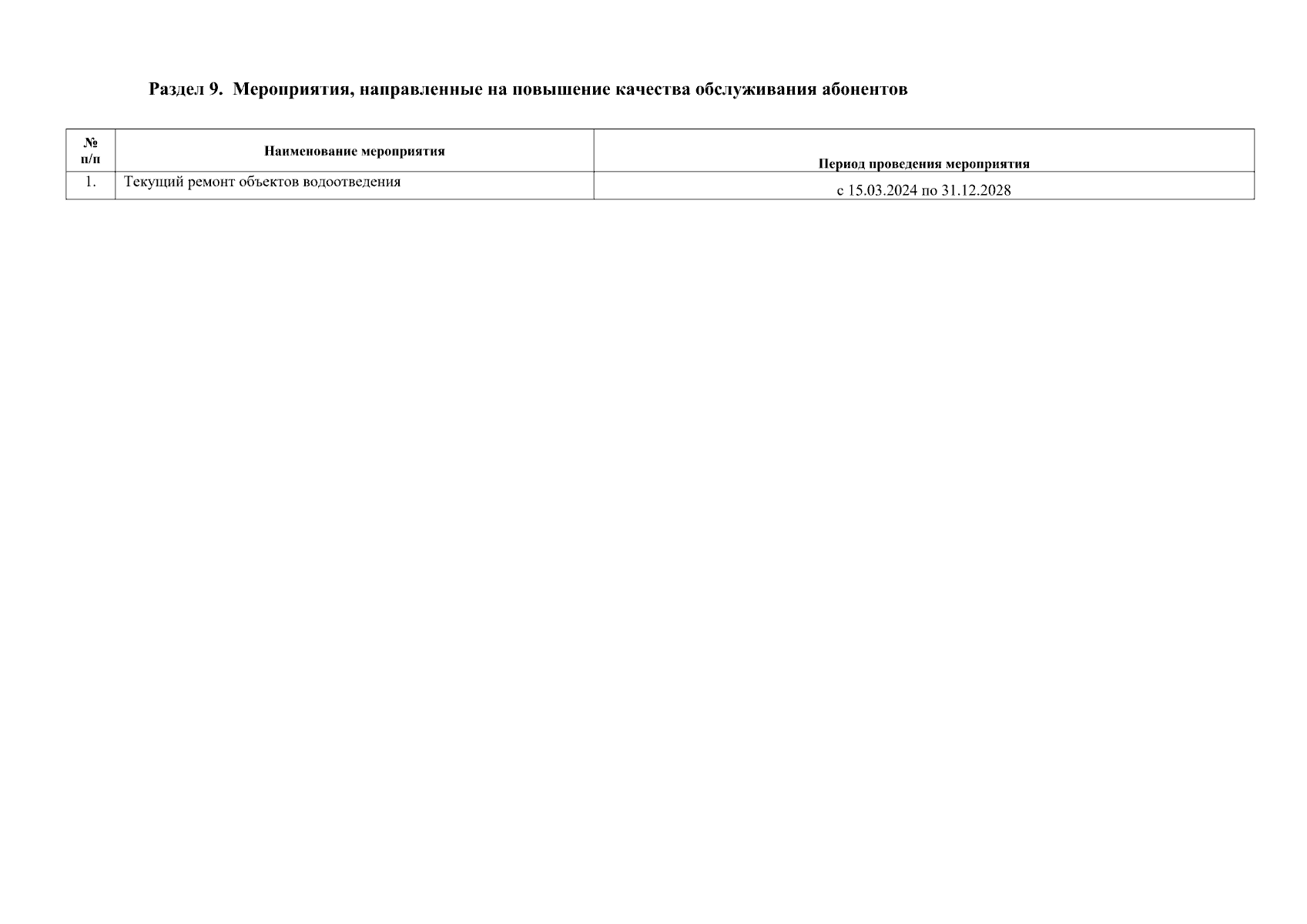 Раздел 9.  Мероприятия, направленные на повышение качества обслуживания абонентов

| № п/п | Наименование мероприятия | Период проведения мероприятия |
|---|---|---|
| 1. | Текущий ремонт объектов водоотведения | с 15.03.2024 по 31.12.2028 |